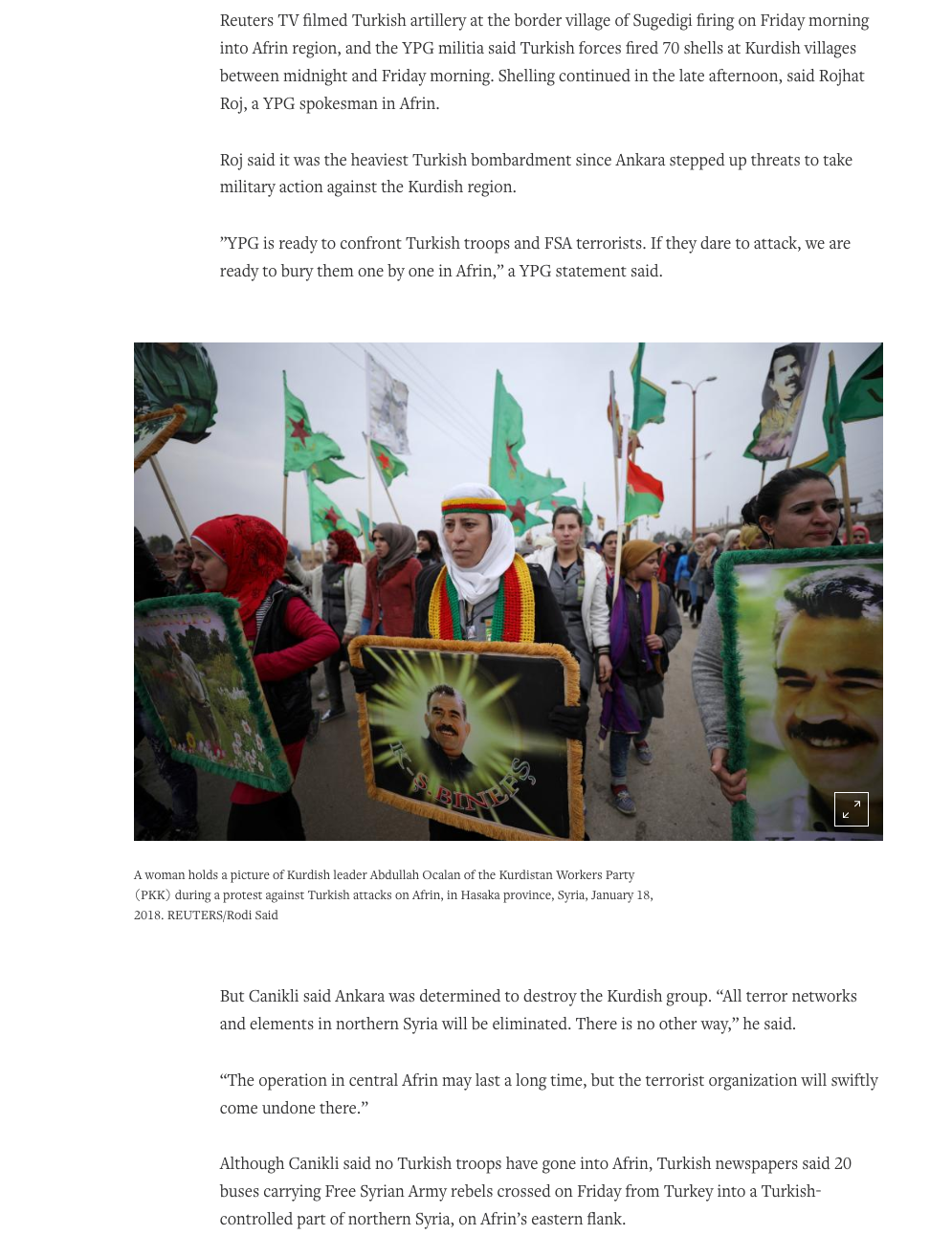 Reuters TV filmed Turkish artillery at the border village of Sugedigi firing on Friday morning into Afrin region, and the YPG militia said Turkish forces fired 70 shells at Kurdish villages between midnight and Friday morning. Shelling continued in the late afternoon, said Rojhat Roj, a YPG spokesman in Afrin.

Roj said it was the heaviest Turkish bombardment since Ankara stepped up threats to take military action against the Kurdish region.

”YPG is ready to confront Turkish troops and FSA terrorists. If they dare to attack, we are ready to bury them one by one in Afrin,” a YPG statement said.

K.S. BINEFS

A woman holds a picture of Kurdish leader Abdullah Ocalan of the Kurdistan Workers Party (PKK) during a protest against Turkish attacks on Afrin, in Hasaka province, Syria, January 18, 2018. REUTERS/Rodi Said

But Canikli said Ankara was determined to destroy the Kurdish group. “All terror networks and elements in northern Syria will be eliminated. There is no other way,” he said.

“The operation in central Afrin may last a long time, but the terrorist organization will swiftly come undone there.”

Although Canikli said no Turkish troops have gone into Afrin, Turkish newspapers said 20 buses carrying Free Syrian Army rebels crossed on Friday from Turkey into a Turkish-controlled part of northern Syria, on Afrin’s eastern flank.